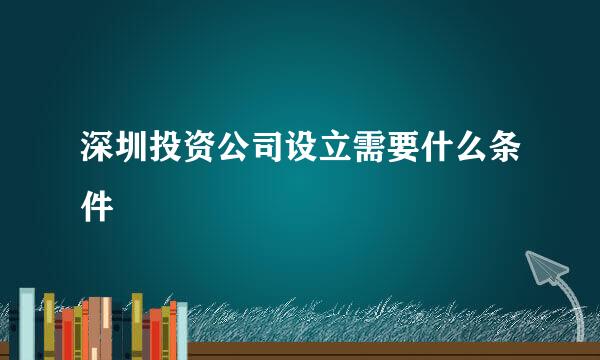 深圳投资公司设立需要什么条件